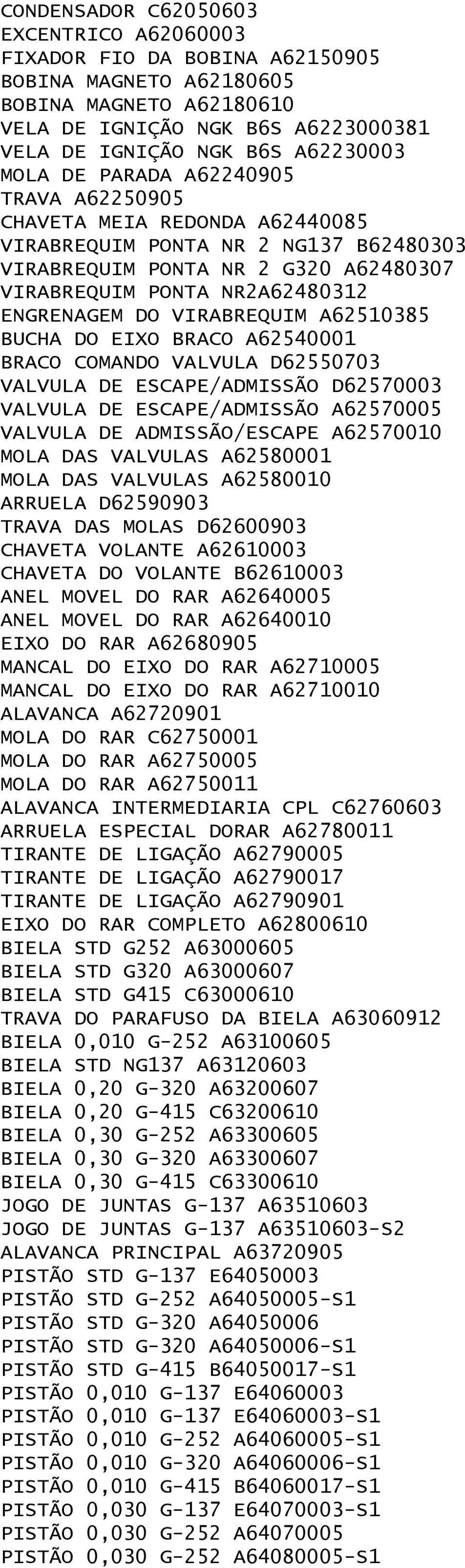 CONDENSADOR C62050603
EXCENTRICO A62060003
FIXADOR FIO DA BOBINA A62150905
BOBINA MAGNETO A62180605
BOBINA MAGNETO A62180610
VELA DE IGNIÇÃO NGK B6S A6223000381
VELA DE IGNIÇÃO NGK B6S A62230003
MOLA DE PARADA A62240905
TRAVA A62250905
CHAVETA MEIA REDONDA A62440085
VIRABREQUIM PONTA NR 2 NG137 B62480303
VIRABREQUIM PONTA NR 2 G320 A62480307
VIRABREQUIM PONTA NR2A62480312
ENGRENAGEM DO VIRABREQUIM A62510385
BUCHA DO EIXO BRACO A62540001
BRACO COMANDO VALVULA D62550703
VALVULA DE ESCAPE/ADMISSÃO D62570003
VALVULA DE ESCAPE/ADMISSÃO A62570005
VALVULA DE ADMISSÃO/ESCAPE A62570010
MOLA DAS VALVULAS A62580001
MOLA DAS VALVULAS A62580010
ARRUELA D62590903
TRAVA DAS MOLAS D62600903
CHAVETA VOLANTE A62610003
CHAVETA DO VOLANTE B62610003
ANEL MOVEL DO RAR A62640005
ANEL MOVEL DO RAR A62640010
EIXO DO RAR A62680905
MANCAL DO EIXO DO RAR A62710005
MANCAL DO EIXO DO RAR A62710010
ALAVANCA A62720901
MOLA DO RAR C62750001
MOLA DO RAR A62750005
MOLA DO RAR A62750011
ALAVANCA INTERMEDIARIA CPL C62760603
ARRUELA ESPECIAL DORAR A62780011
TIRANTE DE LIGAÇÃO A62790005
TIRANTE DE LIGAÇÃO A62790017
TIRANTE DE LIGAÇÃO A62790901
EIXO DO RAR COMPLETO A62800610
BIELA STD G252 A63000605
BIELA STD G320 A63000607
BIELA STD G415 C63000610
TRAVA DO PARAFUSO DA BIELA A63060912
BIELA 0,010 G-252 A63100605
BIELA STD NG137 A63120603
BIELA 0,20 G-320 A63200607
BIELA 0,20 G-415 C63200610
BIELA 0,30 G-252 A63300605
BIELA 0,30 G-320 A63300607
BIELA 0,30 G-415 C63300610
JOGO DE JUNTAS G-137 A63510603
JOGO DE JUNTAS G-137 A63510603-S2
ALAVANCA PRINCIPAL A63720905
PISTÃO STD G-137 E64050003
PISTÃO STD G-252 A64050005-S1
PISTÃO STD G-320 A64050006
PISTÃO STD G-320 A64050006-S1
PISTÃO STD G-415 B64050017-S1
PISTÃO 0,010 G-137 E64060003
PISTÃO 0,010 G-137 E64060003-S1
PISTÃO 0,010 G-252 A64060005-S1
PISTÃO 0,010 G-320 A64060006-S1
PISTÃO 0,010 G-415 B64060017-S1
PISTÃO 0,030 G-137 E64070003-S1
PISTÃO 0,030 G-252 A64070005
PISTÃO 0,030 G-252 A64080005-S1